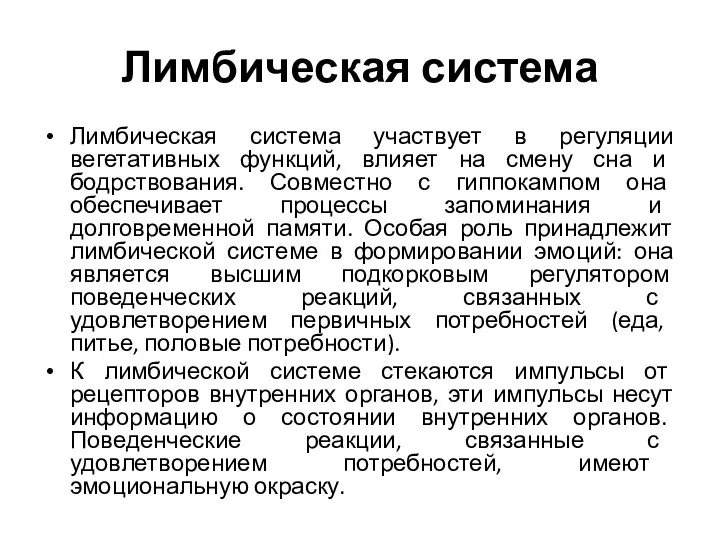 Лимбическая система

• Лимбическая система участвует в регуляции вегетативных функций, влияет на смену сна и бодрствования. Совместно с гиппокампом она обеспечивает процессы запоминания и долговременной памяти. Особая роль принадлежит лимбической системе в формировании эмоций: она является высшим подкорковым регулятором поведенческих реакций, связанных с удовлетворением первичных потребностей (еда, питье, половые потребности).

• К лимбической системе стекаются импульсы от рецепторов внутренних органов, эти импульсы несут информацию о состоянии внутренних органов. Поведенческие реакции, связанные с удовлетворением потребностей, имеют эмоциональную окраску.